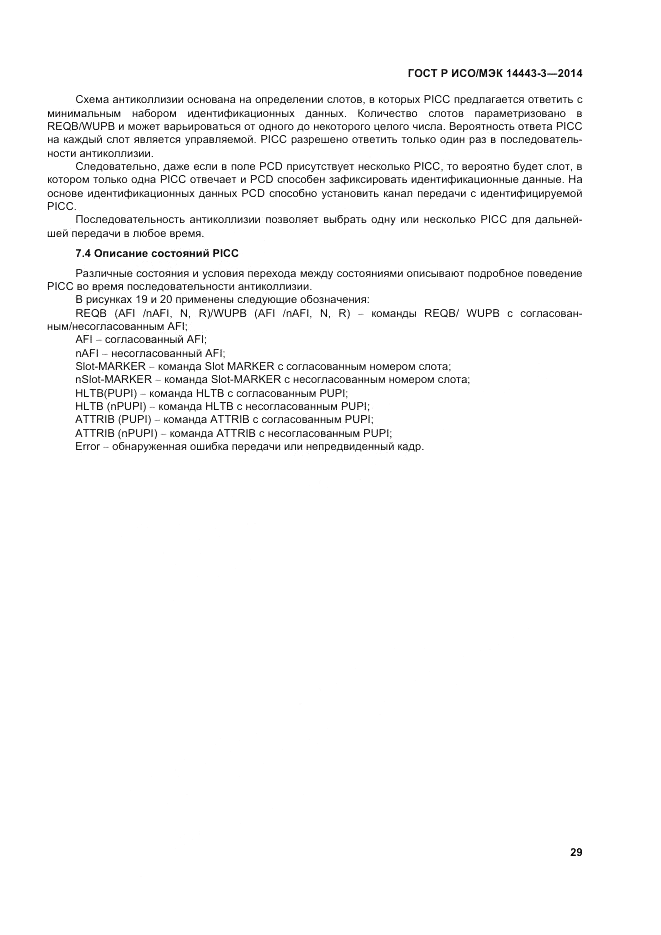 ГОСТ Р ИСО/МЭК 14443-3—2014

Схема антиколлизии основана на определении слотов, в которых PICC предлагается ответить с минимальным набором идентификационных данных. Количество слотов параметризовано в REQB/WUPB и может варьироваться от одного до некоторого целого числа. Вероятность ответа PICC на каждый слот является управляемой. PICC разрешено ответить только один раз в последовательности антиколлизии.

Следовательно, даже если в поле PCD присутствует несколько PICC, то вероятно будет слот, в котором только одна PICC отвечает и PCD способен зафиксировать идентификационные данные. На основе идентификационных данных PCD способно установить канал передачи с идентифицируемой PICC.

Последовательность антиколлизии позволяет выбрать одну или несколько PICC для дальнейшей передачи в любое время.

7.4 Описание состояний PICC

Различные состояния и условия перехода между состояниями описывают подробное поведение PICC во время последовательности антиколлизии.

В рисунках 19 и 20 применены следующие обозначения:

REQB (AFI /nAFI, N, R)/WUPB (AFI /nAFI, N, R) – команды REQB/ WUPB с согласованным/несогласованным AFI;

AFI – согласованный AFI;

nAFI – несогласованный AFI;

Slot-MARKER – команда Slot MARKER с согласованным номером слота;

nSlot-MARKER – команда Slot-MARKER с несогласованным номером слота;

HLTB(PUPI) – команда HLTB с согласованным PUPI;

HLTB (nPUPI) – команда HLTB с несогласованным PUPI;

ATTRIB (PUPI) – команда ATTRIB с согласованным PUPI;

ATTRIB (nPUPI) – команда ATTRIB с несогласованным PUPI;

Error – обнаруженная ошибка передачи или непредвиденный кадр.

29